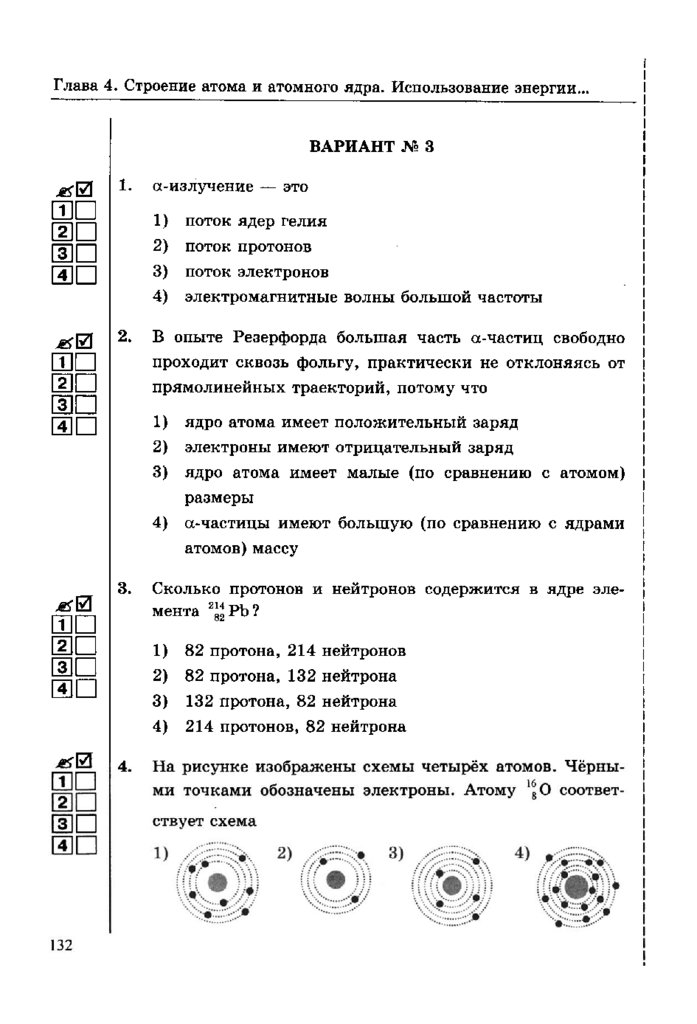 Глава 4. Строение атома и атомного ядра. Использование энергии...

ВАРИАНТ № 3

1
2
3
4

1. α-излучение — это

1) поток ядер гелия
2) поток протонов
3) поток электронов
4) электромагнитные волны большой частоты

1
2
3
4

2. В опыте Резерфорда большая часть α-частиц свободно проходит сквозь фольгу, практически не отклоняясь от прямолинейных траекторий, потому что

1) ядро атома имеет положительный заряд
2) электроны имеют отрицательный заряд
3) ядро атома имеет малые (по сравнению с атомом) размеры
4) α-частицы имеют большую (по сравнению с ядрами атомов) массу

1
2
3
4

3. Сколько протонов и нейтронов содержится в ядре элемента $^{214}_{82}Pb$?

1) 82 протона, 214 нейтронов
2) 82 протона, 132 нейтрона
3) 132 протона, 82 нейтрона
4) 214 протонов, 82 нейтрона

1
2
3
4

4. На рисунке изображены схемы четырёх атомов. Чёрными точками обозначены электроны. Атому $^{16}_{8}O$ соответствует схема

1) 2) 3) 4)

132